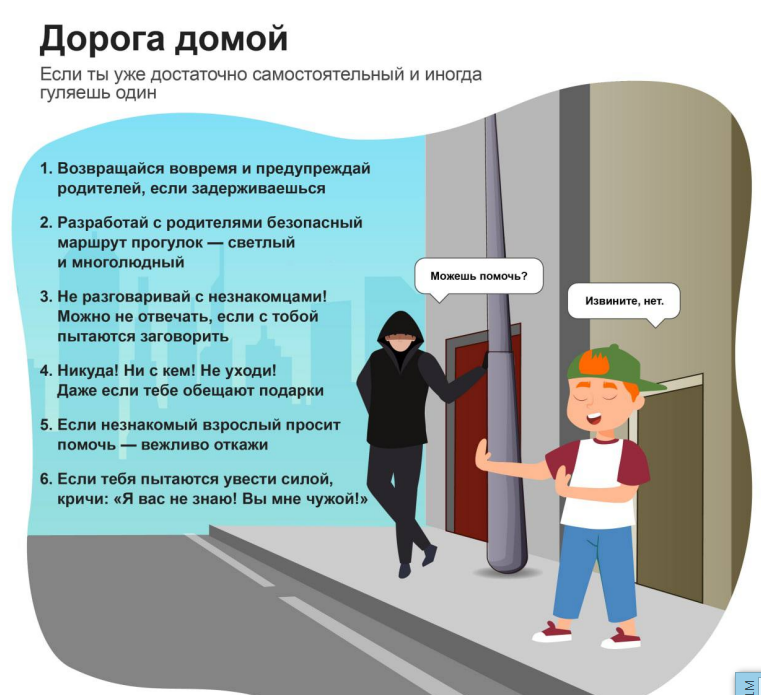 Дорога домой

Если ты уже достаточно самостоятельный и иногда гуляешь один

1. Возвращайся вовремя и предупреждай родителей, если задерживаешься

2. Разработай с родителями безопасный маршрут прогулок — светлый и многолюдный

3. Не разговаривай с незнакомцами! Можно не отвечать, если с тобой пытаются заговорить

4. Никуда! Ни с кем! Не уходи! Даже если тебе обещают подарки

5. Если незнакомый взрослый просит помочь — вежливо откажи

6. Если тебя пытаются увести силой, кричи: «Я вас не знаю! Вы мне чужой!»

Можешь помочь?

Извините, нет.